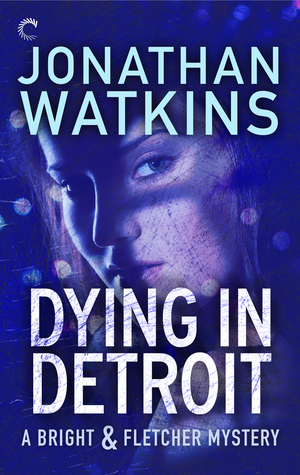 JONATHAN WATKINS

DYING IN DETROIT

A BRIGHT & FLETCHER MYSTERY